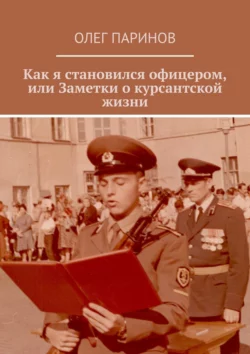 ОЛЕГ ПАРИНОВ

Как я становился офицером, или Заметки о курсантской жизни